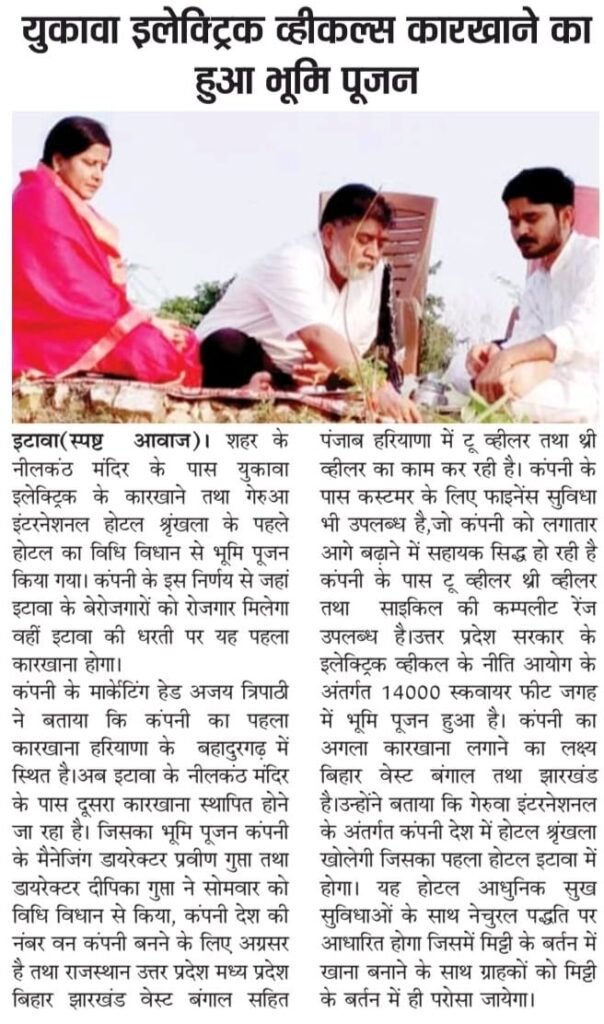 युकावा इलेक्ट्रिक व्हीकल्स कारखाने का हुआ भूमि पूजन

इटावा(स्पष्ट आवाज)। शहर के नीलकंठ मंदिर के पास युकावा इलेक्ट्रिक के कारखाने तथा गेरुआ इंटरनेशनल होटल श्रृंखला के पहले होटल का विधि विधान से भूमि पूजन किया गया। कंपनी के इस निर्णय से जहां इटावा के बेरोजगारों को रोजगार मिलेगा वहीं इटावा की धरती पर यह पहला कारखाना होगा।

कंपनी के मार्केटिंग हेड अजय त्रिपाठी ने बताया कि कंपनी का पहला कारखाना हरियाणा के बहादुरगढ़ में स्थित है।अब इटावा के नीलकंठ मंदिर के पास दूसरा कारखाना स्थापित होने जा रहा है। जिसका भूमि पूजन कंपनी के मैनेजिंग डायरेक्टर प्रवीण गुप्ता तथा डायरेक्टर दीपिका गुप्ता ने सोमवार को विधि विधान से किया, कंपनी देश की नंबर वन कंपनी बनने के लिए अग्रसर है तथा राजस्थान उत्तर प्रदेश मध्य प्रदेश बिहार झारखंड वेस्ट बंगाल सहित पंजाब हरियाणा में टू व्हीलर तथा थ्री व्हीलर का काम कर रही है। कंपनी के पास कस्टमर के लिए फाइनेंस सुविधा भी उपलब्ध है,जो कंपनी को लगातार आगे बढ़ाने में सहायक सिद्ध हो रही है कंपनी के पास टू व्हीलर थ्री व्हीलर तथा साइकिल की कम्पलीट रेंज उपलब्ध है।उत्तर प्रदेश सरकार के इलेक्ट्रिक व्हीकल के नीति आयोग के अंतर्गत 14000 स्कवायर फीट जगह में भूमि पूजन हुआ है। कंपनी का अगला कारखाना लगाने का लक्ष्य बिहार वेस्ट बंगाल तथा झारखंड है।उन्होंने बताया कि गेरुवा इंटरनेशनल के अंतर्गत कंपनी देश में होटल श्रृंखला खोलेगी जिसका पहला होटल इटावा में होगा। यह होटल आधुनिक सुख सुविधाओं के साथ नेचुरल पद्धति पर आधारित होगा जिसमें मिट्टी के बर्तन में खाना बनाने के साथ ग्राहकों को मिट्टी के बर्तन में ही परोसा जायेगा।